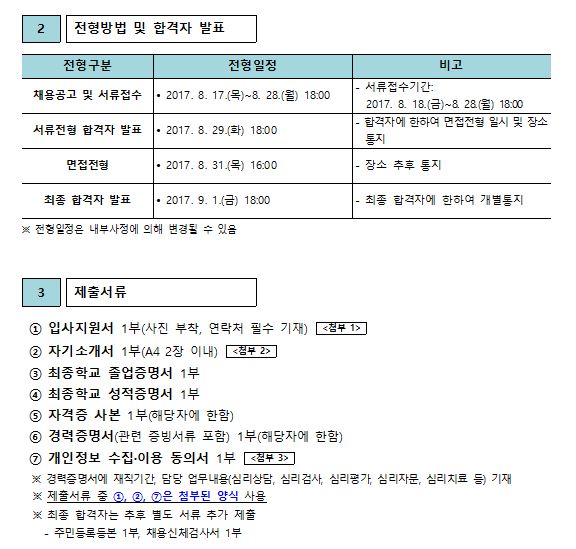 2 전형방법 및 합격자 발표

| 전형구분 | 전형일정 | 비고 |
|---|---|---|
| 채용공고 및 서류접수 | • 2017. 8. 17.(목)~8. 28.(월) 18:00 | - 서류접수기간: 2017. 8. 18.(금)~8. 28.(월) 18:00 |
| 서류전형 합격자 발표 | • 2017. 8. 29.(화) 18:00 | - 합격자에 한하여 면접전형 일시 및 장소 통지 |
| 면접전형 | • 2017. 8. 31.(목) 16:00 | - 장소 추후 통지 |
| 최종 합격자 발표 | • 2017. 9. 1.(금) 18:00 | - 최종 합격자에 한하여 개별통지 |

※ 전형일정은 내부사정에 의해 변경될 수 있음

3 제출서류

① 입사지원서 1부(사진 부착, 연락처 필수 기재) <첨부 1>
② 자기소개서 1부(A4 2장 이내) <첨부 2>
③ 최종학교 졸업증명서 1부
④ 최종학교 성적증명서 1부
⑤ 자격증 사본 1부(해당자에 한함)
⑥ 경력증명서(관련 증빙서류 포함) 1부(해당자에 한함)
⑦ 개인정보 수집·이용 동의서 1부 <첨부 3>
※ 경력증명서에 재직기간, 담당 업무내용(심리상담, 심리검사, 심리평가, 심리자문, 심리치료 등) 기재
※ 제출서류 중 ①, ②, ⑦은 첨부된 양식 사용
※ 최종 합격자는 추후 별도 서류 추가 제출
- 주민등록등본 1부, 채용신체검사서 1부